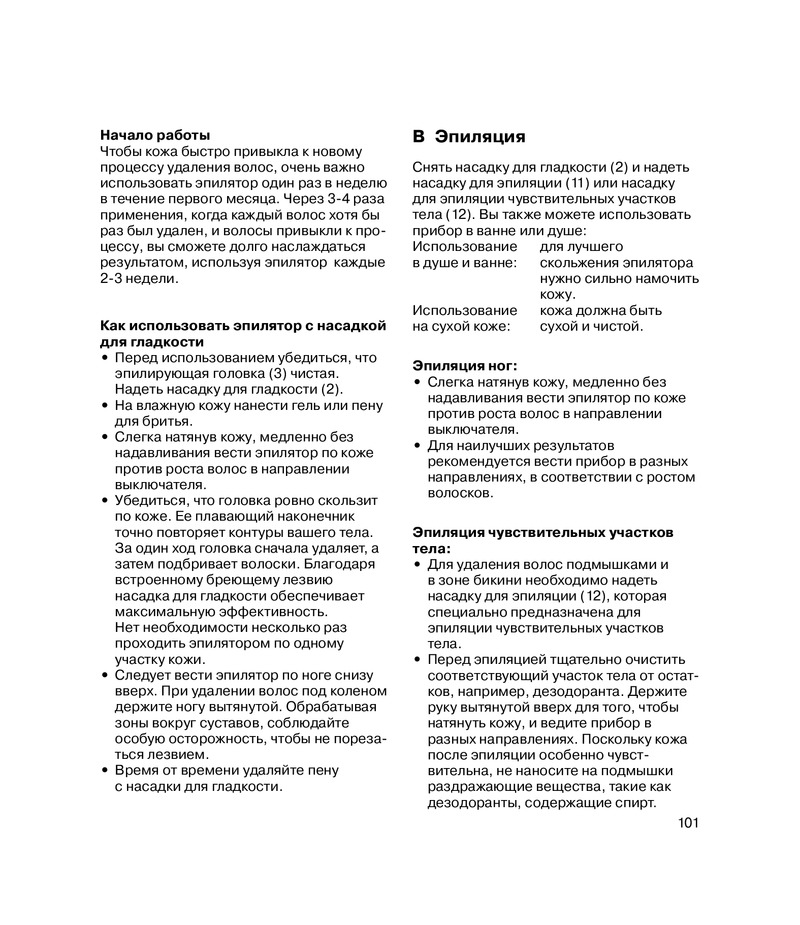 **Начало работы**
Чтобы кожа быстро привыкла к новому процессу удаления волос, очень важно использовать эпилятор один раз в неделю в течение первого месяца. Через 3-4 раза применения, когда каждый волос хотя бы раз был удален, и волосы привыкли к процессу, вы сможете долго наслаждаться результатом, используя эпилятор каждые 2-3 недели.

**Как использовать эпилятор с насадкой для гладкости**
• Перед использованием убедиться, что эпилирующая головка (3) чистая. Надеть насадку для гладкости (2).
• На влажную кожу нанести гель или пену для бритья.
• Слегка натянув кожу, медленно без надавливания вести эпилятор по коже против роста волос в направлении выключателя.
• Убедиться, что головка ровно скользит по коже. Ее плавающий наконечник точно повторяет контуры вашего тела. За один ход головка сначала удаляет, а затем подбривает волоски. Благодаря встроенному бреющему лезвию насадка для гладкости обеспечивает максимальную эффективность. Нет необходимости несколько раз проходить эпилятором по одному участку кожи.
• Следует вести эпилятор по ноге снизу вверх. При удалении волос под коленом держите ногу вытянутой. Обрабатывая зоны вокруг суставов, соблюдайте особую осторожность, чтобы не порезаться лезвием.
• Время от времени удаляйте пену с насадки для гладкости.

**B Эпиляция**

Снять насадку для гладкости (2) и надеть насадку для эпиляции (11) или насадку для эпиляции чувствительных участков тела (12). Вы также можете использовать прибор в ванне или душе:

| Использование в душе и ванне: | для лучшего скольжения эпилятора нужно сильно намочить кожу. |
|---|---|
| Использование на сухой коже: | кожа должна быть сухой и чистой. |

**Эпиляция ног:**
• Слегка натянув кожу, медленно без надавливания вести эпилятор по коже против роста волос в направлении выключателя.
• Для наилучших результатов рекомендуется вести прибор в разных направлениях, в соответствии с ростом волосков.

**Эпиляция чувствительных участков тела:**
• Для удаления волос подмышками и в зоне бикини необходимо надеть насадку для эпиляции (12), которая специально предназначена для эпиляции чувствительных участков тела.
• Перед эпиляцией тщательно очистить соответствующий участок тела от остатков, например, дезодоранта. Держите руку вытянутой вверх для того, чтобы натянуть кожу, и ведите прибор в разных направлениях. Поскольку кожа после эпиляции особенно чувствительна, не наносите на подмышки раздражающие вещества, такие как дезодоранты, содержащие спирт.

101